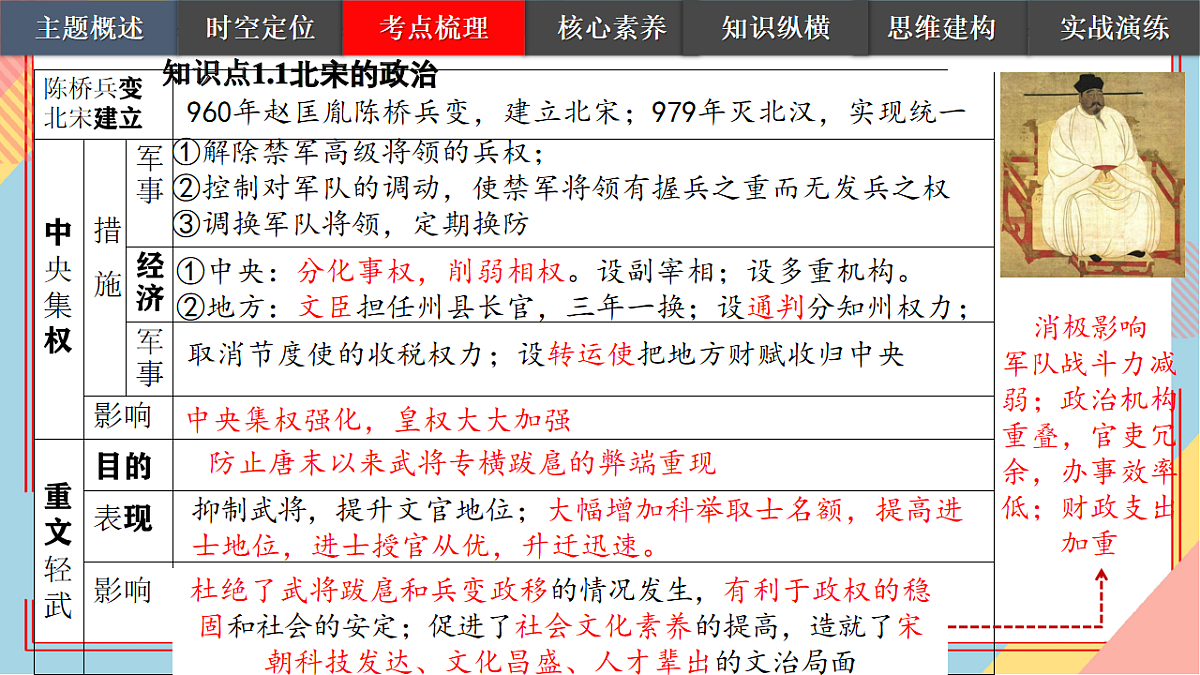 主题概述 时空定位 考点梳理 核心素养 知识纵横 思维建构 实战演练

知识点1.1北宋的政治

| 陈桥兵变 北宋建立 | | | 960年赵匡胤陈桥兵变，建立北宋；979年灭北汉，实现统一 |
|---|---|---|---|
| 中央集权 | 措施 | 军事 | ①解除禁军高级将领的兵权；②控制对军队的调动，使禁军将领有握兵之重而无发兵之权 ③调换军队将领，定期换防 |
| | | 经济 | ①中央：分化事权，削弱相权。设副宰相；设多重机构。②地方：文臣担任州县长官，三年一换；设通判分知州权力； |
| | | 军事 | 取消节度使的收税权力；设转运使把地方财赋收归中央 |
| | 影响 | | 中央集权强化，皇权大大加强 |
| 重文轻武 | 目的 | | 防止唐末以来武将专横跋扈的弊端重现 |
| | 表现 | | 抑制武将，提升文官地位；大幅增加科举取士名额，提高进士地位，进士授官从优，升迁迅速。 |
| | 影响 | | 杜绝了武将跋扈和兵变政移的情况发生，有利于政权的稳固和社会的安定；促进了社会文化素养的提高，造就了宋朝科技发达、文化昌盛、人才辈出的文治局面 |

消极影响
军队战斗力减弱；政治机构重叠，官吏冗余，办事效率低；财政支出加重